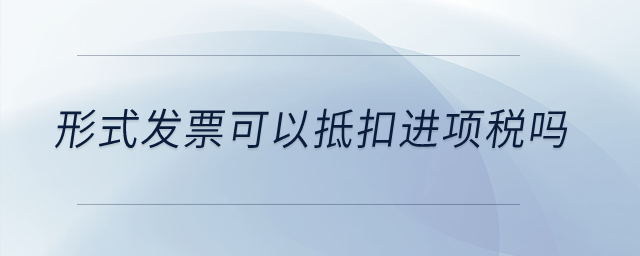 形式发票可以抵扣进项税吗